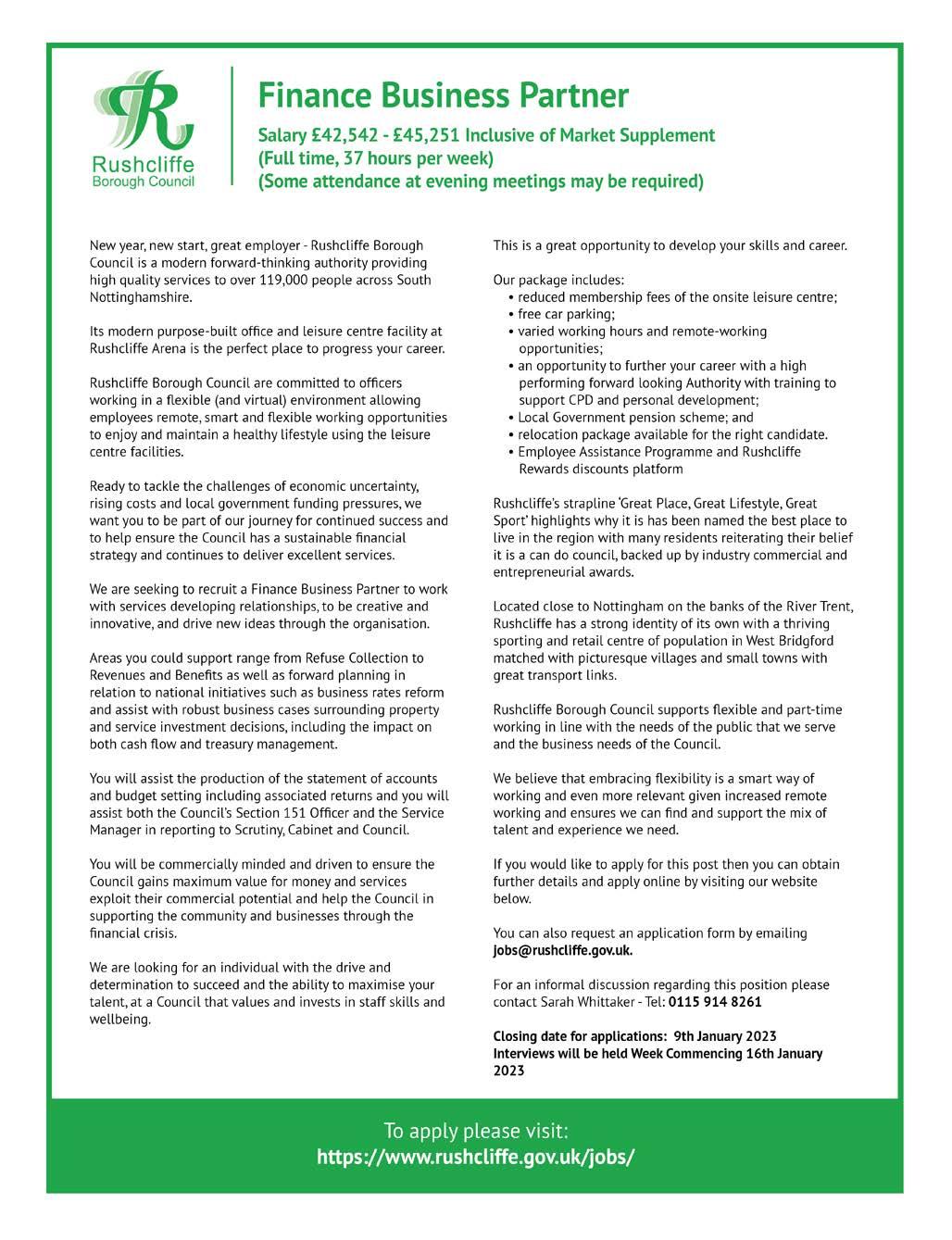 Rushcliffe
Borough Council

Finance Business Partner

Salary £42,542 - £45,251 Inclusive of Market Supplement
(Full time, 37 hours per week)
(Some attendance at evening meetings may be required)

New year, new start, great employer - Rushcliffe Borough Council is a modern forward-thinking authority providing high quality services to over 119,000 people across South Nottinghamshire.

Its modern purpose-built office and leisure centre facility at Rushcliffe Arena is the perfect place to progress your career.

Rushcliffe Borough Council are committed to officers working in a flexible (and virtual) environment allowing employees remote, smart and flexible working opportunities to enjoy and maintain a healthy lifestyle using the leisure centre facilities.

Ready to tackle the challenges of economic uncertainty, rising costs and local government funding pressures, we want you to be part of our journey for continued success and to help ensure the Council has a sustainable financial strategy and continues to deliver excellent services.

We are seeking to recruit a Finance Business Partner to work with services developing relationships, to be creative and innovative, and drive new ideas through the organisation.

Areas you could support range from Refuse Collection to Revenues and Benefits as well as forward planning in relation to national initiatives such as business rates reform and assist with robust business cases surrounding property and service investment decisions, including the impact on both cash flow and treasury management.

You will assist the production of the statement of accounts and budget setting including associated returns and you will assist both the Council's Section 151 Officer and the Service Manager in reporting to Scrutiny, Cabinet and Council.

You will be commercially minded and driven to ensure the Council gains maximum value for money and services exploit their commercial potential and help the Council in supporting the community and businesses through the financial crisis.

We are looking for an individual with the drive and determination to succeed and the ability to maximise your talent, at a Council that values and invests in staff skills and wellbeing.

This is a great opportunity to develop your skills and career.

Our package includes:
• reduced membership fees of the onsite leisure centre;
• free car parking;
• varied working hours and remote-working opportunities;
• an opportunity to further your career with a high performing forward looking Authority with training to support CPD and personal development;
• Local Government pension scheme; and
• relocation package available for the right candidate.
• Employee Assistance Programme and Rushcliffe Rewards discounts platform

Rushcliffe's strapline 'Great Place, Great Lifestyle, Great Sport' highlights why it is has been named the best place to live in the region with many residents reiterating their belief it is a can do council, backed up by industry commercial and entrepreneurial awards.

Located close to Nottingham on the banks of the River Trent, Rushcliffe has a strong identity of its own with a thriving sporting and retail centre of population in West Bridgford matched with picturesque villages and small towns with great transport links.

Rushcliffe Borough Council supports flexible and part-time working in line with the needs of the public that we serve and the business needs of the Council.

We believe that embracing flexibility is a smart way of working and even more relevant given increased remote working and ensures we can find and support the mix of talent and experience we need.

If you would like to apply for this post then you can obtain further details and apply online by visiting our website below.

You can also request an application form by emailing jobs@rushcliffe.gov.uk.

For an informal discussion regarding this position please contact Sarah Whittaker - Tel: 0115 914 8261

Closing date for applications: 9th January 2023
Interviews will be held Week Commencing 16th January 2023

To apply please visit:
https://www.rushcliffe.gov.uk/jobs/